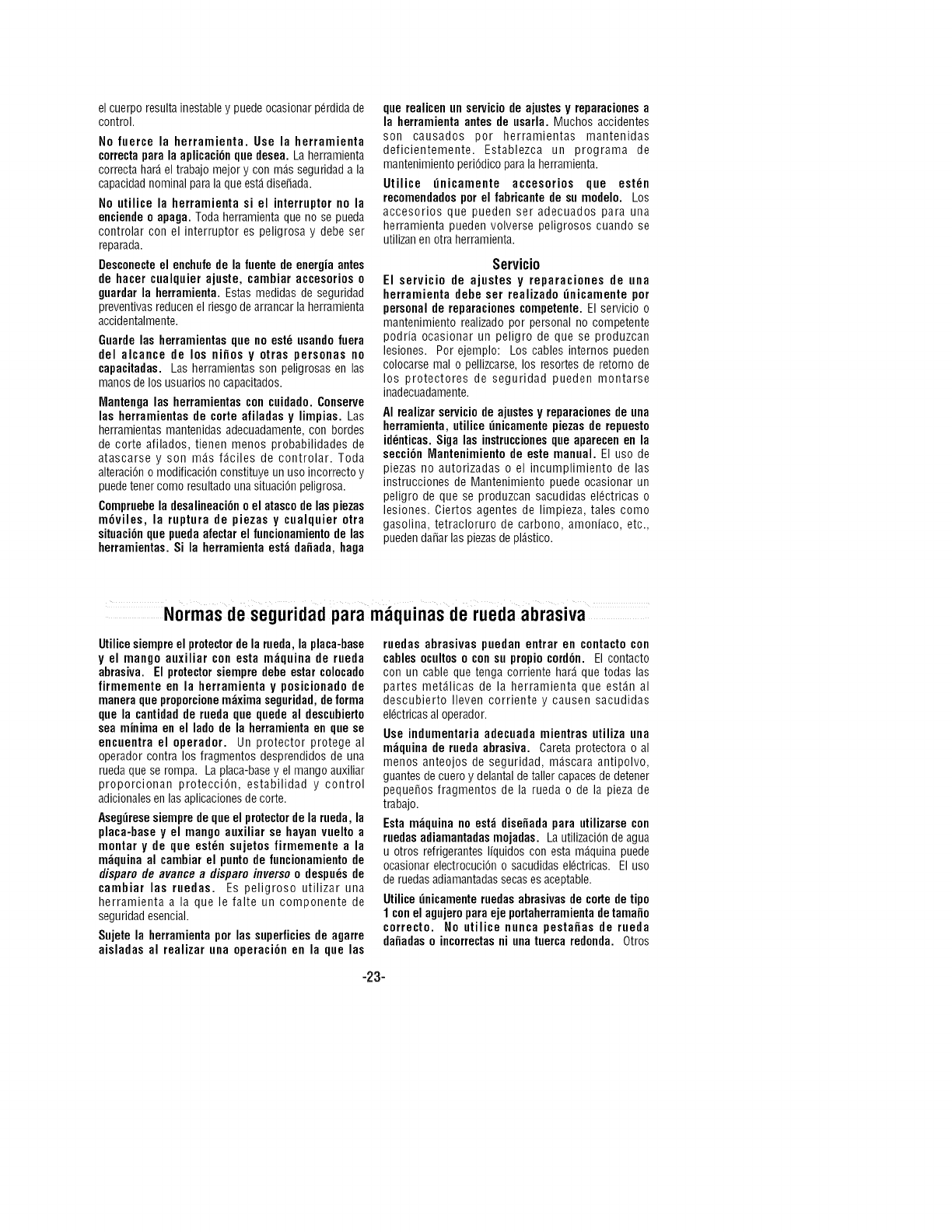 el cuerpo resulta inestable y puede ocasionar pérdida de control.

No fuerce la herramienta. Use la herramienta correcta para la aplicación que desea. La herramienta correcta hará el trabajo mejor y con más seguridad a la capacidad nominal para la que está diseñada.

No utilice la herramienta si el interruptor no la enciende o apaga. Toda herramienta que no se pueda controlar con el interruptor es peligrosa y debe ser reparada.

Desconecte el enchufe de la fuente de energía antes de hacer cualquier ajuste, cambiar accesorios o guardar la herramienta. Estas medidas de seguridad preventivas reducen el riesgo de arrancar la herramienta accidentalmente.

Guarde las herramientas que no esté usando fuera del alcance de los niños y otras personas no capacitadas. Las herramientas son peligrosas en las manos de los usuarios no capacitados.

Mantenga las herramientas con cuidado. Conserve las herramientas de corte afiladas y limpias. Las herramientas mantenidas adecuadamente, con bordes de corte afilados, tienen menos probabilidades de atascarse y son más fáciles de controlar. Toda alteración o modificación constituye un uso incorrecto y puede tener como resultado una situación peligrosa.

Compruebe la desalineación o el atasco de las piezas móviles, la ruptura de piezas y cualquier otra situación que pueda afectar el funcionamiento de las herramientas. Si la herramienta está dañada, haga que realicen un servicio de ajustes y reparaciones a la herramienta antes de usarla. Muchos accidentes son causados por herramientas mantenidas deficientemente. Establezca un programa de mantenimiento periódico para la herramienta.

Utilice únicamente accesorios que estén recomendados por el fabricante de su modelo. Los accesorios que pueden ser adecuados para una herramienta pueden volverse peligrosos cuando se utilizan en otra herramienta.

Servicio

El servicio de ajustes y reparaciones de una herramienta debe ser realizado únicamente por personal de reparaciones competente. El servicio o mantenimiento realizado por personal no competente podría ocasionar un peligro de que se produzcan lesiones. Por ejemplo: Los cables internos pueden colocarse mal o pellizcarse, los resortes de retorno de los protectores de seguridad pueden montarse inadecuadamente.

Al realizar servicio de ajustes y reparaciones de una herramienta, utilice únicamente piezas de repuesto idénticas. Siga las instrucciones que aparecen en la sección Mantenimiento de este manual. El uso de piezas no autorizadas o el incumplimiento de las instrucciones de Mantenimiento puede ocasionar un peligro de que se produzcan sacudidas eléctricas o lesiones. Ciertos agentes de limpieza, tales como gasolina, tetracloruro de carbono, amoníaco, etc., pueden dañar las piezas de plástico.

Normas de seguridad para máquinas de rueda abrasiva

Utilice siempre el protector de la rueda, la placa-base y el mango auxiliar con esta máquina de rueda abrasiva. El protector siempre debe estar colocado firmemente en la herramienta y posicionado de manera que proporcione máxima seguridad, de forma que la cantidad de rueda que quede al descubierto sea mínima en el lado de la herramienta en que se encuentra el operador. Un protector protege al operador contra los fragmentos desprendidos de una rueda que se rompa. La placa-base y el mango auxiliar proporcionan protección, estabilidad y control adicionales en las aplicaciones de corte.

Asegúrese siempre de que el protector de la rueda, la placa-base y el mango auxiliar se hayan vuelto a montar y de que estén sujetos firmemente a la máquina al cambiar el punto de funcionamiento de disparo de avance a disparo inverso o después de cambiar las ruedas. Es peligroso utilizar una herramienta a la que le falte un componente de seguridad esencial.

Sujete la herramienta por las superficies de agarre aisladas al realizar una operación en la que las ruedas abrasivas puedan entrar en contacto con cables ocultos o con su propio cordón. El contacto con un cable que tenga corriente hará que todas las partes metálicas de la herramienta que están al descubierto lleven corriente y causen sacudidas eléctricas al operador.

Use indumentaria adecuada mientras utiliza una máquina de rueda abrasiva. Careta protectora o al menos anteojos de seguridad, máscara antipolvo, guantes de cuero y delantal de taller capaces de detener pequeños fragmentos de la rueda o de la pieza de trabajo.

Esta máquina no está diseñada para utilizarse con ruedas adiamantadas mojadas. La utilización de agua u otros refrigerantes líquidos con esta máquina puede ocasionar electrocución o sacudidas eléctricas. El uso de ruedas adiamantadas secas es aceptable.

Utilice únicamente ruedas abrasivas de corte de tipo 1 con el agujero para eje portaherramienta de tamaño correcto. No utilice nunca pestañas de rueda dañadas o incorrectas ni una tuerca redonda. Otros

-23-